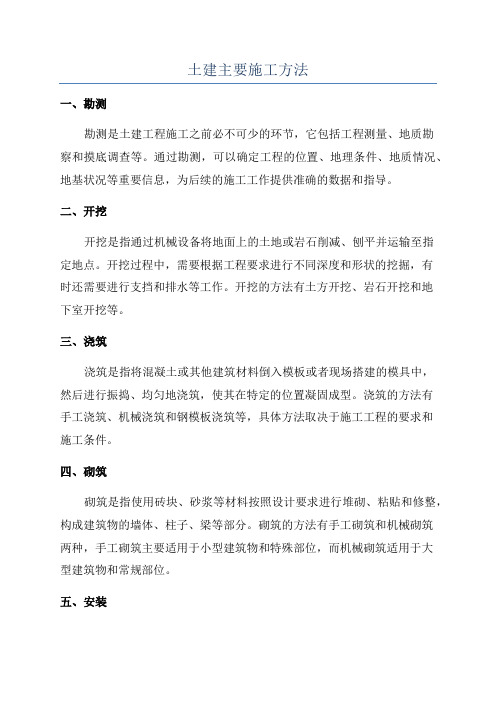 土建主要施工方法

一、勘测

勘测是土建工程施工之前必不可少的环节，它包括工程测量、地质勘察和摸底调查等。通过勘测，可以确定工程的位置、地理条件、地质情况、地基状况等重要信息，为后续的施工工作提供准确的数据和指导。

二、开挖

开挖是指通过机械设备将地面上的土地或岩石削减、刨平并运输至指定地点。开挖过程中，需要根据工程要求进行不同深度和形状的挖掘，有时还需要进行支挡和排水等工作。开挖的方法有土方开挖、岩石开挖和地下室开挖等。

三、浇筑

浇筑是指将混凝土或其他建筑材料倒入模板或者现场搭建的模具中，然后进行振捣、均匀地浇筑，使其在特定的位置凝固成型。浇筑的方法有手工浇筑、机械浇筑和钢模板浇筑等，具体方法取决于施工工程的要求和施工条件。

四、砌筑

砌筑是指使用砖块、砂浆等材料按照设计要求进行堆砌、粘贴和修整，构成建筑物的墙体、柱子、梁等部分。砌筑的方法有手工砌筑和机械砌筑两种，手工砌筑主要适用于小型建筑物和特殊部位，而机械砌筑适用于大型建筑物和常规部位。

五、安装